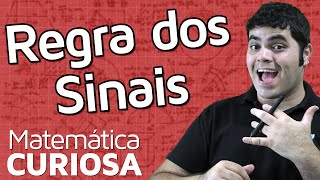 Regra dos Sinais

Matemática
CURIOSA